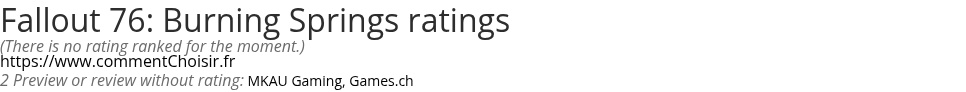 Fallout 76: Burning Springs ratings
(There is no rating ranked for the moment.)
https://www.commentChoisir.fr
2 Preview or review without rating: MKAU Gaming, Games.ch